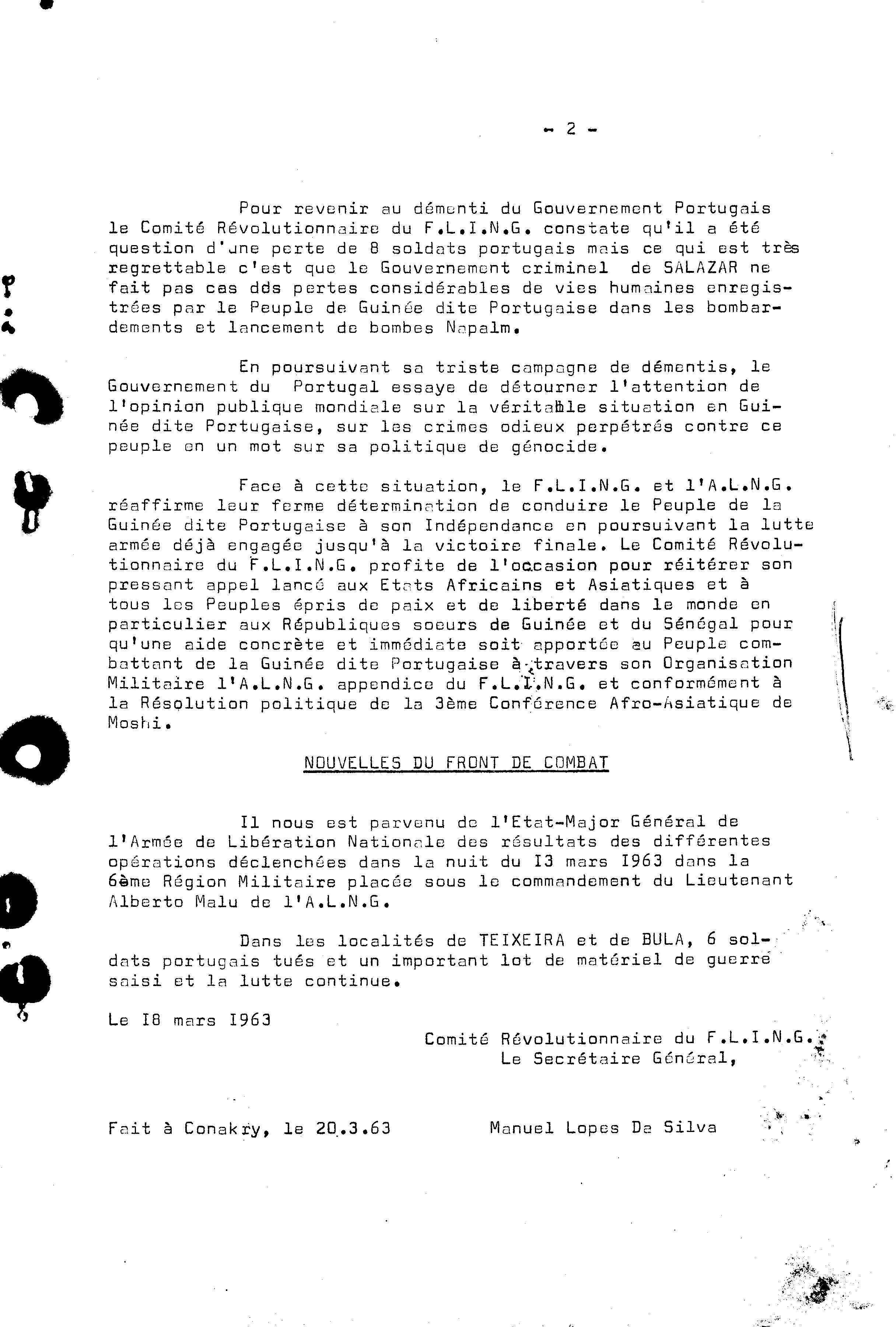 - 2 -

Pour revenir au démenti du Gouvernement Portugais le Comité Révolutionnaire du F.L.I.N.G. constate qu'il a été question d'une perte de 8 soldats portugais mais ce qui est très regrettable c'est que le Gouvernement criminel de SALAZAR ne fait pas cas dds pertes considérables de vies humaines enregistrées par le Peuple de Guinée dite Portugaise dans les bombardements et lancement de bombes Napalm.

En poursuivant sa triste campagne de démentis, le Gouvernement du Portugal essaye de détourner l'attention de l'opinion publique mondiale sur la véritable situation en Guinée dite Portugaise, sur les crimes odieux perpétrés contre ce peuple en un mot sur sa politique de génocide.

Face à cette situation, le F.L.I.N.G. et l'A.L.N.G. réaffirme leur ferme détermination de conduire le Peuple de la Guinée dite Portugaise à son Indépendance en poursuivant la lutte armée déjà engagée jusqu'à la victoire finale. Le Comité Révolutionnaire du F.L.I.N.G. profite de l'occasion pour réitérer son pressant appel lancé aux Etats Africains et Asiatiques et à tous les Peuples épris de paix et de liberté dans le monde en particulier aux Républiques soeurs de Guinée et du Sénégal pour qu'une aide concrète et immédiate soit apportée au Peuple combattant de la Guinée dite Portugaise à travers son Organisation Militaire l'A.L.N.G. appendice du F.L.I.N.G. et conformément à la Résolution politique de la 3ème Conférence Afro-Asiatique de Moshi.

NOUVELLES DU FRONT DE COMBAT

Il nous est parvenu de l'Etat-Major Général de l'Armée de Libération Nationale des résultats des différentes opérations déclenchées dans la nuit du I3 mars I963 dans la 6ème Région Militaire placée sous le commandement du Lieutenant Alberto Malu de l'A.L.N.G.

Dans les localités de TEIXEIRA et de BULA, 6 soldats portugais tués et un important lot de matériel de guerre saisi et la lutte continue.

Le I8 mars I963

Comité Révolutionnaire du F.L.I.N.G.
Le Secrétaire Général,

Fait à Conakry, le 20.3.63

Manuel Lopes Da Silva